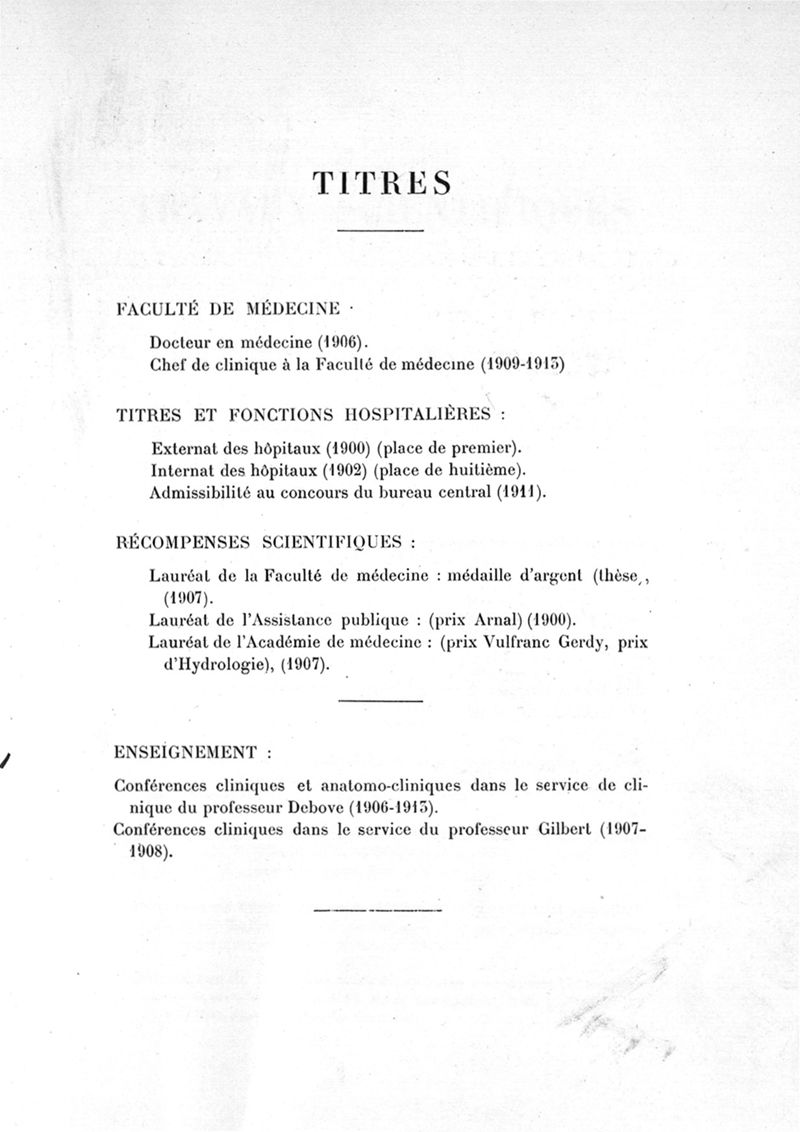 TITRES

FACULTÉ DE MÉDECINE ·

Docteur en médecine (1906).
Chef de clinique à la Faculté de médecine (1909-1913)

TITRES ET FONCTIONS HOSPITALIÈRES :

Externat des hôpitaux (1900) (place de premier).
Internat des hôpitaux (1902) (place de huitième).
Admissibilité au concours du bureau central (1911).

RÉCOMPENSES SCIENTIFIQUES :

Lauréat de la Faculté de médecine : médaille d'argent (thèse, (1907).
Lauréat de l'Assistance publique : (prix Arnal) (1900).
Lauréat de l'Académie de médecine : (prix Vulfranc Gerdy, prix d'Hydrologie), (1907).

ENSEIGNEMENT :

Conférences cliniques et anatomo-cliniques dans le service de clinique du professeur Debove (1906-1913).
Conférences cliniques dans le service du professeur Gilbert (1907-1908).